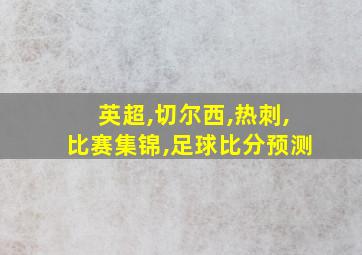 英超,切尔西,热刺,
比赛集锦,足球比分预测